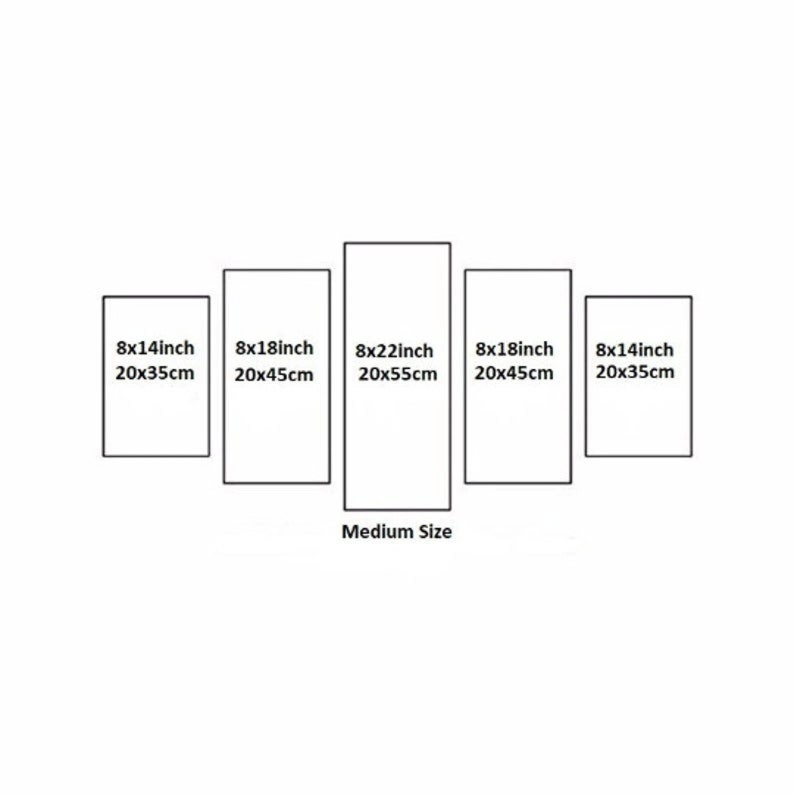 8x14inch
20x35cm

8x18inch
20x45cm

8x22inch
20x55cm

8x18inch
20x45cm

8x14inch
20x35cm

Medium Size